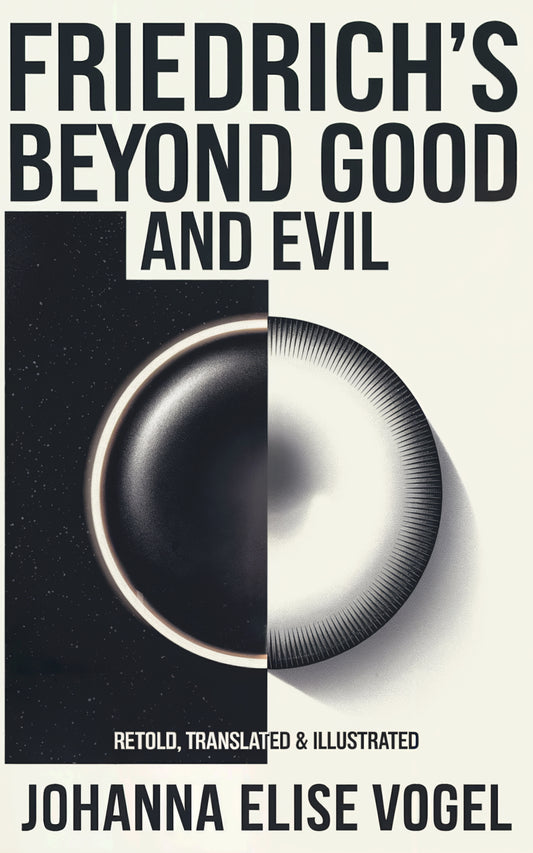 FRIEDRICH'S BEYOND GOOD AND EVIL

RETOLD, TRANSLATED & ILLUSTRATED

JOHANNA ELISE VOGEL